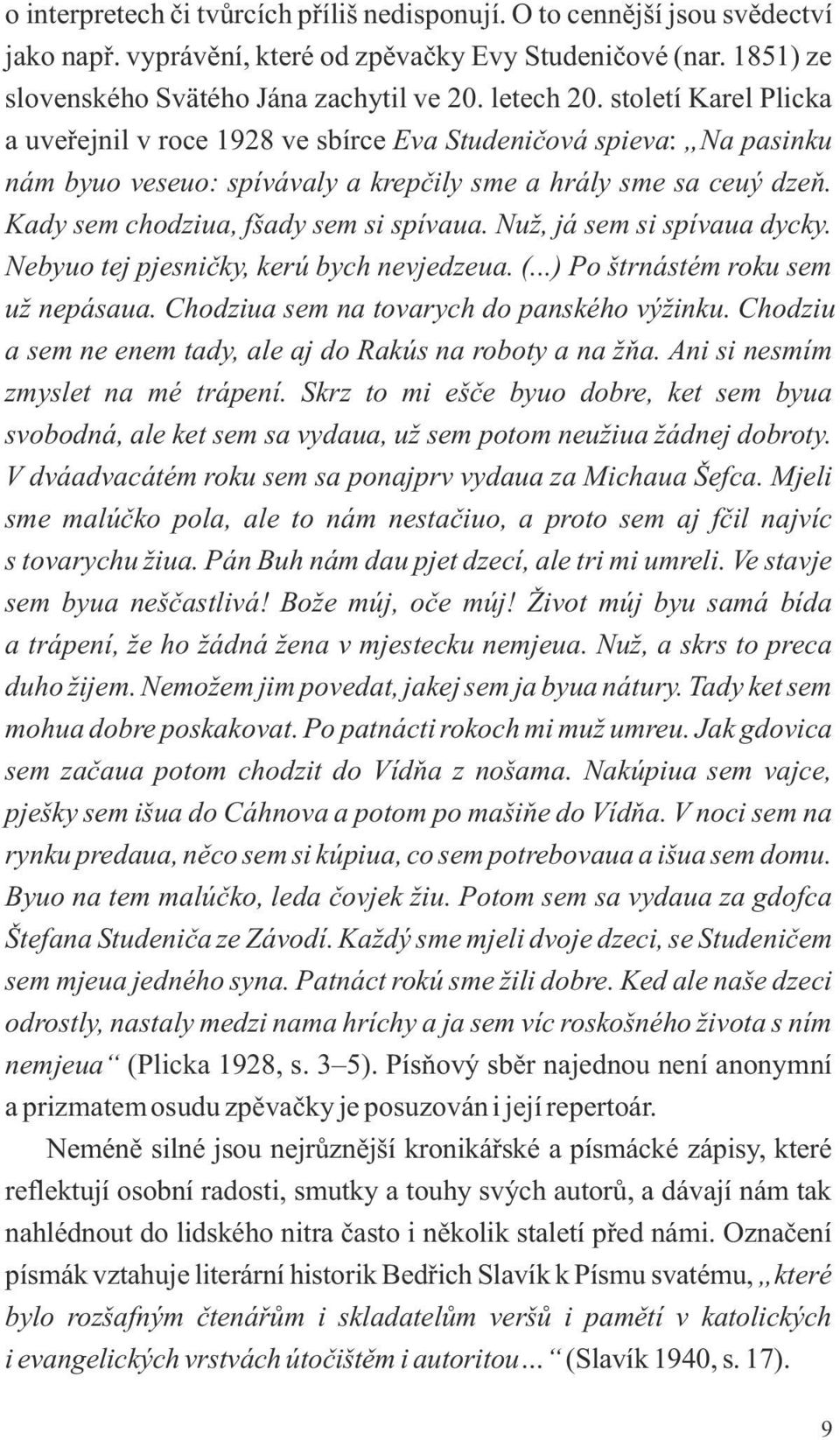 o interpretech či tvůrcích příliš nedisponují. O to cennější jsou svědectví jako např. vyprávění, které od zpěvačky Evy Studeničové (nar. 1851) ze slovenského Svätého Jána zachytil ve 20. letech 20. století Karel Plicka a uveřejnil v roce 1928 ve sbírce Eva Studeničová spieva: „Na pasinku nám byuo veseuo: spívávaly a krepčily sme a hrály sme sa ceuý dzeň. Kady sem chodziua, fšady sem si spívaua. Nuž, já sem si spívaua dycky. Nebyuo tej pjesničky, kerú bych nevjedzeua. (...) Po štrnástém roku sem už nepásaua. Chodziua sem na tovarych do panského výžinku. Chodziu a sem ne enem tady, ale aj do Rakús na roboty a na žňa. Ani si nesmím zmyslet na mé trápení. Skrz to mi ešče byuo dobre, ket sem byua svobodná, ale ket sem sa vydaua, už sem potom neužiua žádnej dobroty. V dváadvacátém roku sem sa ponajprv vydaua za Michaua Šefca. Mjeli sme malúčko pola, ale to nám nestačiuo, a proto sem aj fčil najvíc s tovarychu žiua. Pán Buh nám dau pjet dzecí, ale tri mi umreli. Ve stavje sem byua neščastlivá! Bože múj, oče múj! Život múj byu samá bída a trápení, že ho žádná žena v mjestecku nemjeua. Nuž, a skrs to preca duho žijem. Nemožem jim povedat, jakej sem ja byua nátury. Tady ket sem mohua dobre poskakovat. Po patnácti rokoch mi muž umreu. Jak gdovica sem začaua potom chodzit do Vídňa z nošama. Nakúpiua sem vajce, pješky sem išua do Cáhnova a potom po mašiňe do Vídňa. V noci sem na rynku predaua, něco sem si kúpiua, co sem potrebovaua a išua sem domu. Byuo na tem malúčko, leda čovjek žiu. Potom sem sa vydaua za gdofca Štefana Studeniča ze Závodí. Každý sme mjeli dvoje dzeci, se Studeničem sem mjeua jedného syna. Patnáct rokú sme žili dobre. Ked ale naše dzeci odrostly, nastaly medzi nama hríchy a ja sem víc roskošného života s ním nemjeua“ (Plicka 1928, s. 3–5). Písňový sběr najednou není anonymní a prizmatem osudu zpěvačky je posuzován i její repertoár.

Neméně silné jsou nejrůznější kronikářské a písmácké zápisy, které reflektují osobní radosti, smutky a touhy svých autorů, a dávají nám tak nahlédnout do lidského nitra často i několik staletí před námi. Označení písmák vztahuje literární historik Bedřich Slavík k Písmu svatému, „které bylo rozšafným čtenářům i skladatelům veršů i pamětí v katolických i evangelických vrstvách útočištěm i autoritou...“ (Slavík 1940, s. 17).

9